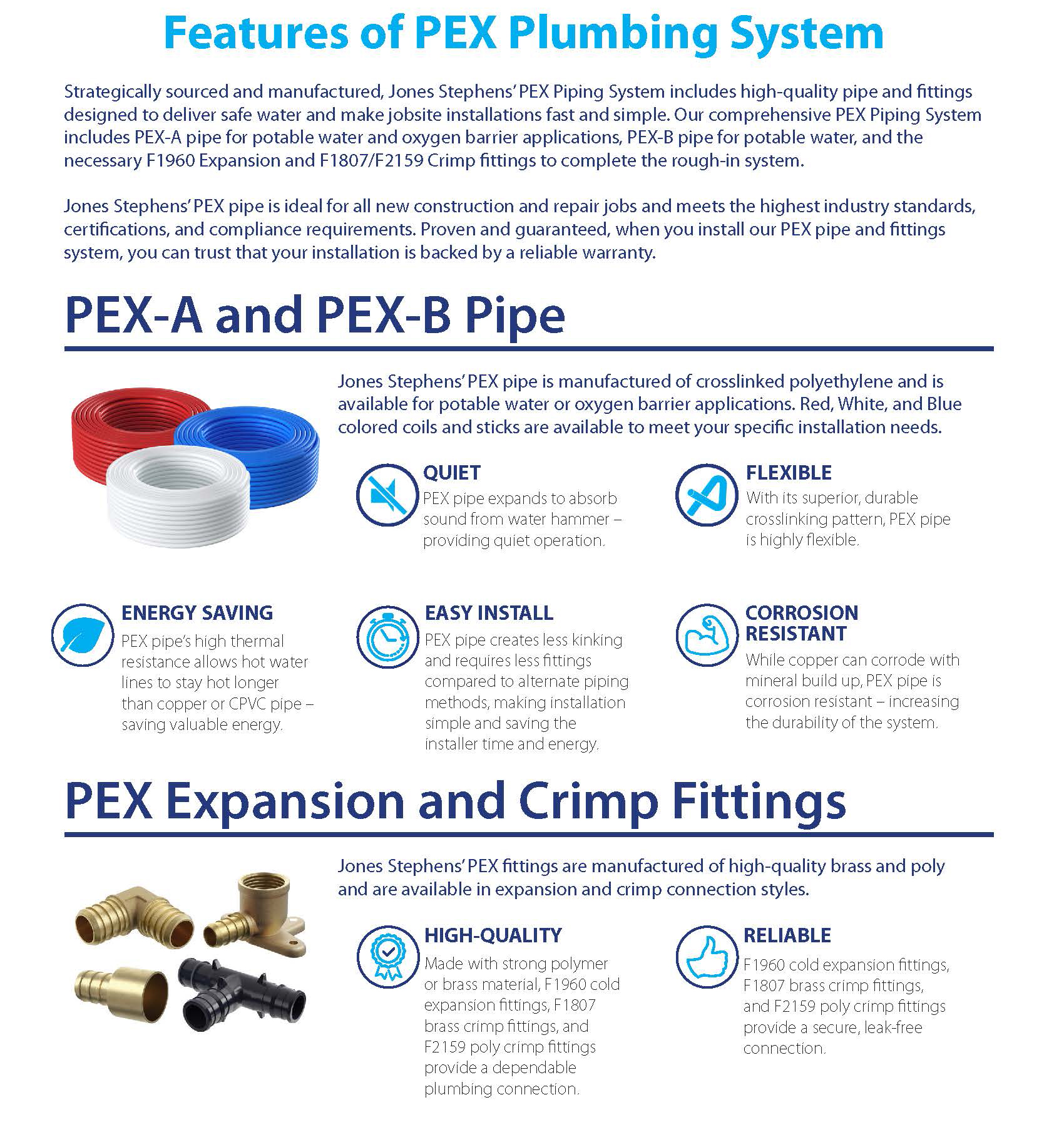 Features of PEX Plumbing System

Strategically sourced and manufactured, Jones Stephens' PEX Piping System includes high-quality pipe and fittings designed to deliver safe water and make jobsite installations fast and simple. Our comprehensive PEX Piping System includes PEX-A pipe for potable water and oxygen barrier applications, PEX-B pipe for potable water, and the necessary F1960 Expansion and F1807/F2159 Crimp fittings to complete the rough-in system.

Jones Stephens' PEX pipe is ideal for all new construction and repair jobs and meets the highest industry standards, certifications, and compliance requirements. Proven and guaranteed, when you install our PEX pipe and fittings system, you can trust that your installation is backed by a reliable warranty.

PEX-A and PEX-B Pipe

Jones Stephens' PEX pipe is manufactured of crosslinked polyethylene and is available for potable water or oxygen barrier applications. Red, White, and Blue colored coils and sticks are available to meet your specific installation needs.

QUIET
PEX pipe expands to absorb sound from water hammer – providing quiet operation.

FLEXIBLE
With its superior, durable crosslinking pattern, PEX pipe is highly flexible.

ENERGY SAVING
PEX pipe's high thermal resistance allows hot water lines to stay hot longer than copper or CPVC pipe – saving valuable energy.

EASY INSTALL
PEX pipe creates less kinking and requires less fittings compared to alternate piping methods, making installation simple and saving the installer time and energy.

CORROSION RESISTANT
While copper can corrode with mineral build up, PEX pipe is corrosion resistant – increasing the durability of the system.

PEX Expansion and Crimp Fittings

Jones Stephens' PEX fittings are manufactured of high-quality brass and poly and are available in expansion and crimp connection styles.

HIGH-QUALITY
Made with strong polymer or brass material, F1960 cold expansion fittings, F1807 brass crimp fittings, and F2159 poly crimp fittings provide a dependable plumbing connection.

RELIABLE
F1960 cold expansion fittings, F1807 brass crimp fittings, and F2159 poly crimp fittings provide a secure, leak-free connection.